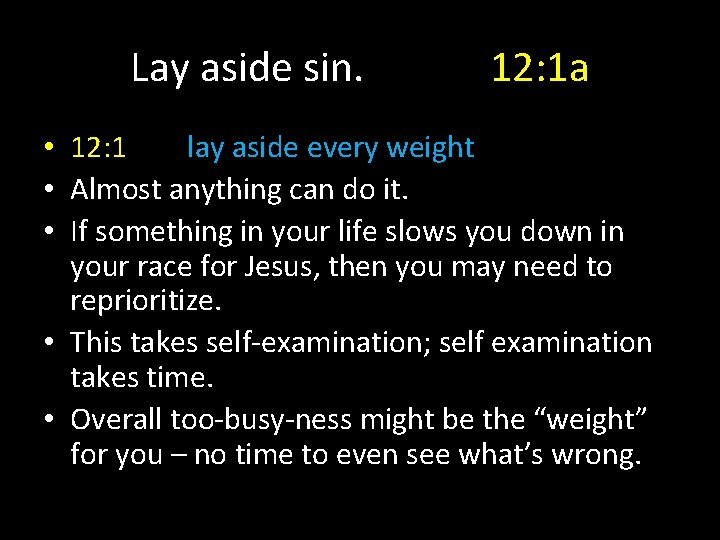 Lay aside sin. 12:1a

• 12:1 lay aside every weight
• Almost anything can do it.
• If something in your life slows you down in your race for Jesus, then you may need to reprioritize.
• This takes self-examination; self examination takes time.
• Overall too-busy-ness might be the “weight” for you – no time to even see what’s wrong.